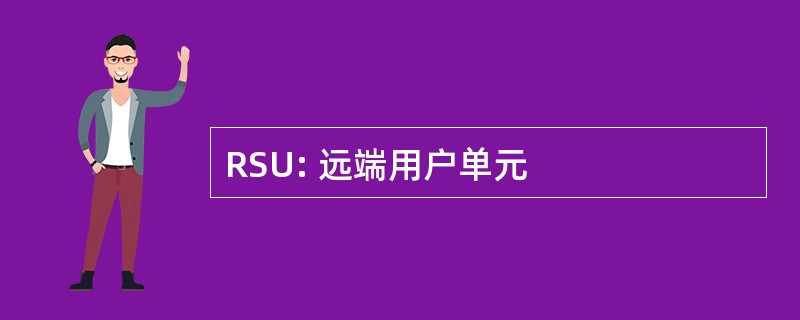 RSU: 远端用户单元